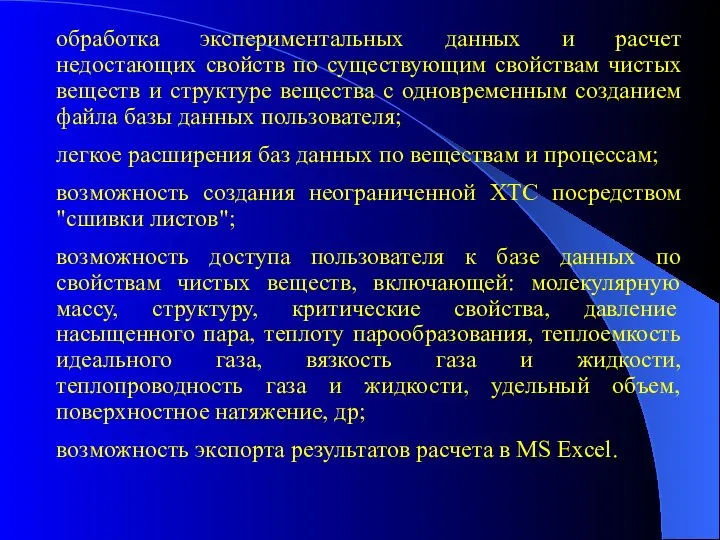 обработка экспериментальных данных и расчет недостающих свойств по существующим свойствам чистых веществ и структуре вещества с одновременным созданием файла базы данных пользователя;

легкое расширения баз данных по веществам и процессам;

возможность создания неограниченной ХТС посредством "сшивки листов";

возможность доступа пользователя к базе данных по свойствам чистых веществ, включающей: молекулярную массу, структуру, критические свойства, давление насыщенного пара, теплоту парообразования, теплоемкость идеального газа, вязкость газа и жидкости, теплопроводность газа и жидкости, удельный объем, поверхностное натяжение, др;

возможность экспорта результатов расчета в MS Excel.